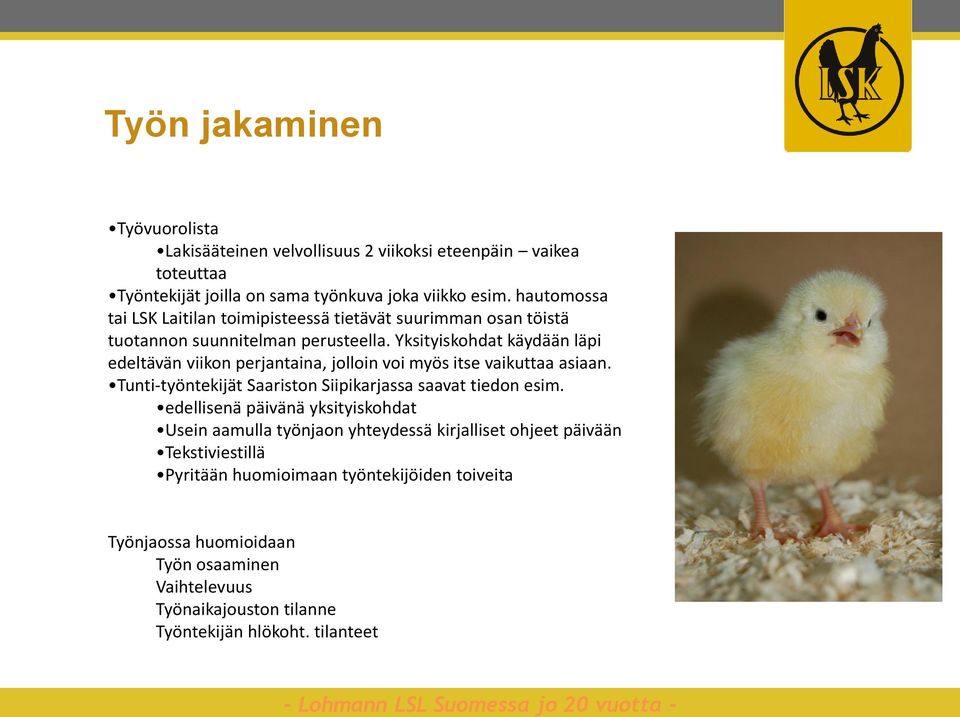 LSK

Työn jakaminen

•Työvuorolista
•Lakisääteinen velvollisuus 2 viikoksi eteenpäin – vaikea toteuttaa
•Työntekijät joilla on sama työnkuva joka viikko esim. hautomossa tai LSK Laitilan toimipisteessä tietävät suurimman osan töistä tuotannon suunnitelman perusteella. Yksityiskohdat käydään läpi edeltävän viikon perjantaina, jolloin voi myös itse vaikuttaa asiaan.
•Tunti-työntekijät Saariston Siipikarjassa saavat tiedon esim.
•edellisenä päivänä yksityiskohdat
•Usein aamulla työnjaon yhteydessä kirjalliset ohjeet päivään
•Tekstiviestillä
•Pyritään huomioimaan työntekijöiden toiveita

Työnjaossa huomioidaan
Työn osaaminen
Vaihtelevuus
Työnaikajouston tilanne
Työntekijän hlökoht. tilanteet

- Lohmann LSL Suomessa jo 20 vuotta -